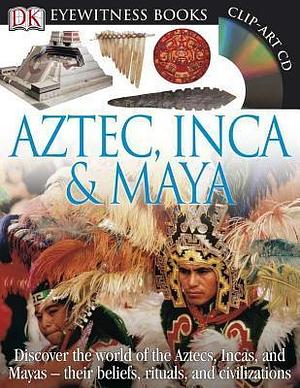 DK EYEWITNESS BOOKS

CLIP-ART CD

AZTEC, INCA & MAYA

Discover the world of the Aztecs, Incas, and Mayas – their beliefs, rituals, and civilizations